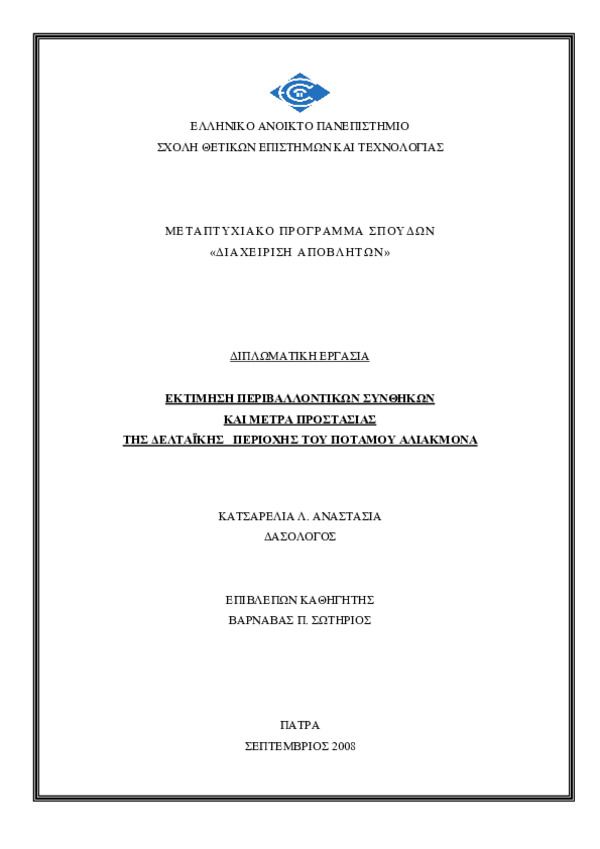 ΕΛΛΗΝΙΚΟ ΑΝΟΙΚΤΟ ΠΑΝΕΠΙΣΤΗΜΙΟ
ΣΧΟΛΗ ΘΕΤΙΚΩΝ ΕΠΙΣΤΗΜΩΝ ΚΑΙ ΤΕΧΝΟΛΟΓΙΑΣ

ΜΕΤΑΠΤΥΧΙΑΚΟ ΠΡΟΓΡΑΜΜΑ ΣΠΟΥΔΩΝ
«ΔΙΑΧΕΙΡΙΣΗ ΑΠΟΒΛΗΤΩΝ»

ΔΙΠΛΩΜΑΤΙΚΗ ΕΡΓΑΣΙΑ

ΕΚΤΙΜΗΣΗ ΠΕΡΙΒΑΛΛΟΝΤΙΚΩΝ ΣΥΝΘΗΚΩΝ
ΚΑΙ ΜΕΤΡΑ ΠΡΟΣΤΑΣΙΑΣ
ΤΗΣ ΔΕΛΤΑΪΚΗΣ ΠΕΡΙΟΧΗΣ ΤΟΥ ΠΟΤΑΜΟΥ ΑΛΙΑΚΜΟΝΑ

ΚΑΤΣΑΡΕΛΙΑ Λ. ΑΝΑΣΤΑΣΙΑ
ΔΑΣΟΛΟΓΟΣ

ΕΠΙΒΛΕΠΩΝ ΚΑΘΗΓΗΤΗΣ
ΒΑΡΝΑΒΑΣ Π. ΣΩΤΗΡΙΟΣ

ΠΑΤΡΑ
ΣΕΠΤΕΜΒΡΙΟΣ 2008